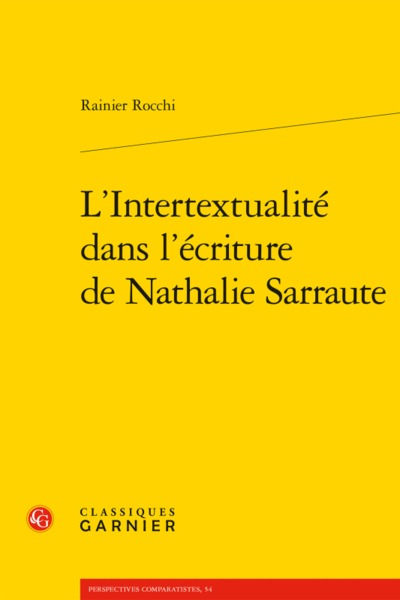 Rainier Rocchi

L'Intertextualité dans l'écriture de Nathalie Sarraute

CG

CLASSIQUES GARNIER

PERSPECTIVES COMPARATISTES, 54